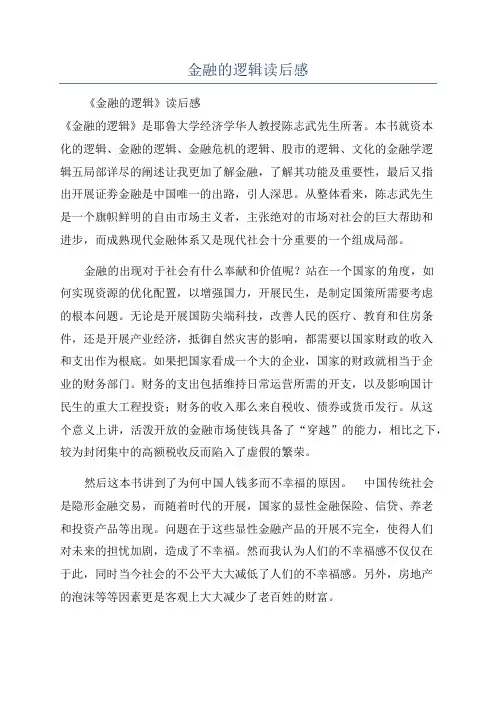 金融的逻辑读后感

《金融的逻辑》读后感

《金融的逻辑》是耶鲁大学经济学华人教授陈志武先生所著。本书就资本化的逻辑、金融的逻辑、金融危机的逻辑、股市的逻辑、文化的金融学逻辑五局部详尽的阐述让我更加了解金融，了解其功能及重要性，最后又指出开展证券金融是中国唯一的出路，引人深思。从整体看来，陈志武先生是一个旗帜鲜明的自由市场主义者，主张绝对的市场对社会的巨大帮助和进步，而成熟现代金融体系又是现代社会十分重要的一个组成局部。

金融的出现对于社会有什么奉献和价值呢？站在一个国家的角度，如何实现资源的优化配置，以增强国力，开展民生，是制定国策所需要考虑的根本问题。无论是开展国防尖端科技，改善人民的医疗、教育和住房条件，还是开展产业经济，抵御自然灾害的影响，都需要以国家财政的收入和支出作为根底。如果把国家看成一个大的企业，国家的财政就相当于企业的财务部门。财务的支出包括维持日常运营所需的开支，以及影响国计民生的重大工程投资；财务的收入那么来自税收、债券或货币发行。从这个意义上讲，活泼开放的金融市场使钱具备了“穿越”的能力，相比之下，较为封闭集中的高额税收反而陷入了虚假的繁荣。

然后这本书讲到了为何中国人钱多而不幸福的原因。 中国传统社会是隐形金融交易，而随着时代的开展，国家的显性金融保险、信贷、养老和投资产品等出现。问题在于这些显性金融产品的开展不完全，使得人们对未来的担忧加剧，造成了不幸福。然而我认为人们的不幸福感不仅仅在于此，同时当今社会的不公平大大减低了人们的不幸福感。另外，房地产的泡沫等等因素更是客观上大大减少了老百姓的财富。